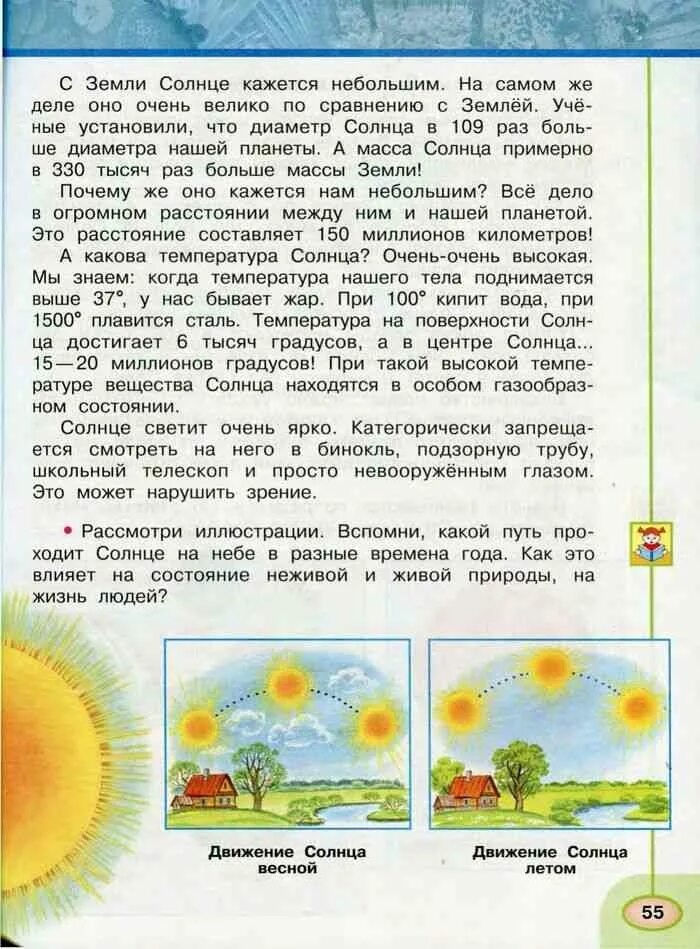 С Земли Солнце кажется небольшим. На самом же деле оно очень велико по сравнению с Землёй. Учёные установили, что диаметр Солнца в 109 раз больше диаметра нашей планеты. А масса Солнца примерно в 330 тысяч раз больше массы Земли!

Почему же оно кажется нам небольшим? Всё дело в огромном расстоянии между ним и нашей планетой. Это расстояние составляет 150 миллионов километров!

А какова температура Солнца? Очень-очень высокая. Мы знаем: когда температура нашего тела поднимается выше 37°, у нас бывает жар. При 100° кипит вода, при 1500° плавится сталь. Температура на поверхности Солнца достигает 6 тысяч градусов, а в центре Солнца... 15—20 миллионов градусов! При такой высокой температуре вещества Солнца находятся в особом газообразном состоянии.

Солнце светит очень ярко. Категорически запрещается смотреть на него в бинокль, подзорную трубу, школьный телескоп и просто невооружённым глазом. Это может нарушить зрение.

• Рассмотри иллюстрации. Вспомни, какой путь проходит Солнце на небе в разные времена года. Как это влияет на состояние неживой и живой природы, на жизнь людей?

Движение Солнца весной

Движение Солнца летом

55